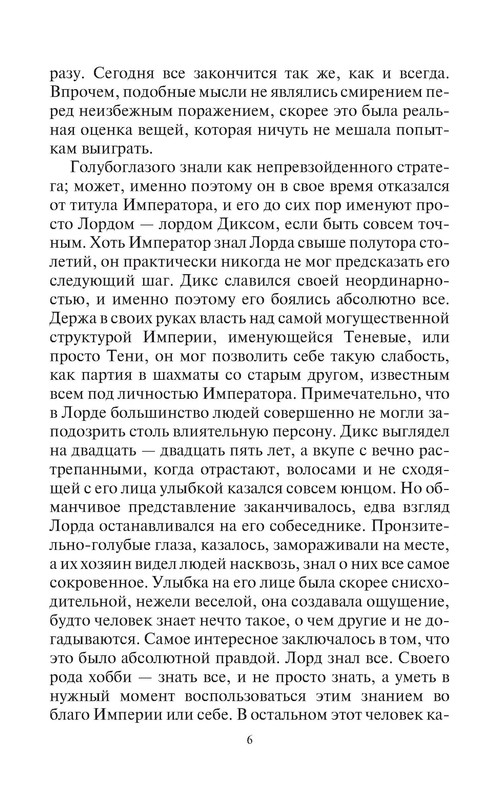 разу. Сегодня все закончится так же, как и всегда. Впрочем, подобные мысли не являлись смирением перед неизбежным поражением, скорее это была реальная оценка вещей, которая ничуть не мешала попыткам выиграть.

Голубоглазого знали как непревзойденного стратега; может, именно поэтому он в свое время отказался от титула Императора, и его до сих пор именуют просто Лордом — лордом Диксом, если быть совсем точным. Хоть Император знал Лорда свыше полутора столетий, он практически никогда не мог предсказать его следующий шаг. Дикс славился своей неординарностью, и именно поэтому его боялись абсолютно все. Держа в своих руках власть над самой могущественной структурой Империи, именующейся Теневые, или просто Тени, он мог позволить себе такую слабость, как партия в шахматы со старым другом, известным всем под личностью Императора. Примечательно, что в Лорде большинство людей совершенно не могли заподозрить столь влиятельную персону. Дикс выглядел на двадцать — двадцать пять лет, а вкупе с вечно растрепанными, когда отрастают, волосами и не сходящей с его лица улыбкой казался совсем юнцом. Но обманчивое представление заканчивалось, едва взгляд Лорда останавливался на его собеседнике. Пронзительно-голубые глаза, казалось, замораживали на месте, а их хозяин видел людей насквозь, знал о них все самое сокровенное. Улыбка на его лице была скорее снисходительной, нежели веселой, она создавала ощущение, будто человек знает нечто такое, о чем другие и не догадываются. Самое интересное заключалось в том, что это было абсолютной правдой. Лорд знал все. Своего рода хобби — знать все, и не просто знать, а уметь в нужный момент воспользоваться этим знанием во благо Империи или себе. В остальном этот человек ка-

6